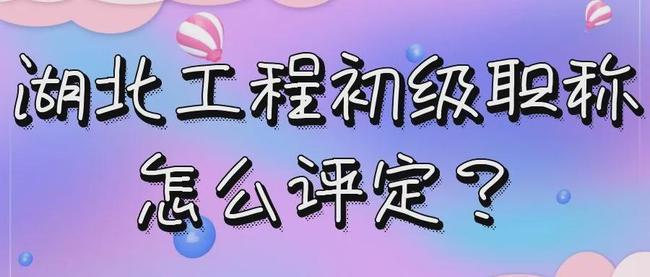 湖北工程初级职称
怎么评定？